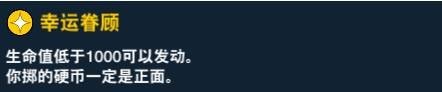 幸运眷顾

生命值低于1000可以发动。
你掷的硬币一定是正面。